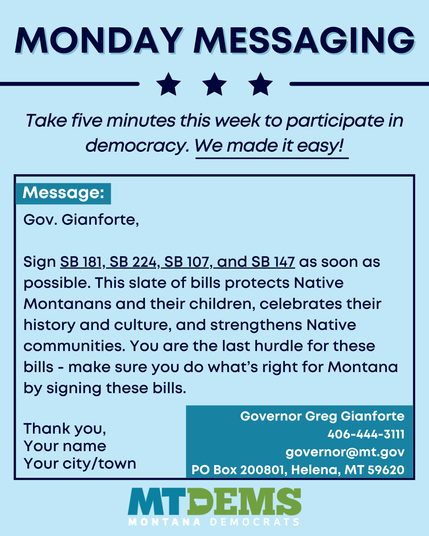 MONDAY MESSAGING

Take five minutes this week to participate in democracy. We made it easy!

Message:

Gov. Gianforte,

Sign SB 181, SB 224, SB 107, and SB 147 as soon as possible. This slate of bills protects Native Montanans and their children, celebrates their history and culture, and strengthens Native communities. You are the last hurdle for these bills - make sure you do what's right for Montana by signing these bills.

Thank you,
Your name
Your city/town

Governor Greg Gianforte
406-444-3111
governor@mt.gov
PO Box 200801, Helena, MT 59620

MTDEMS
MONTANA DEMOCRATS